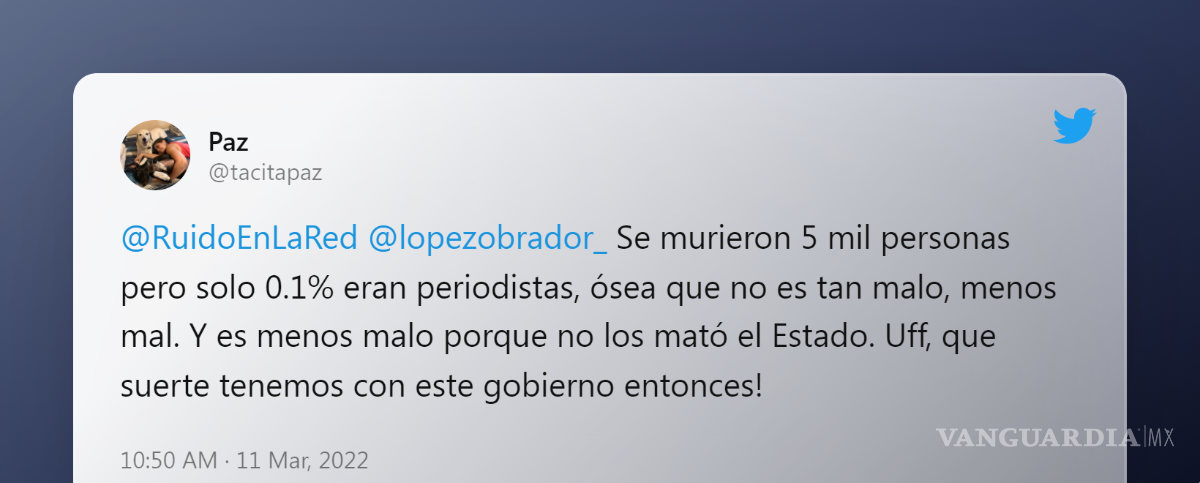 Paz
@tacitapaz

@RuidoEnLaRed @lopezobrador_ Se murieron 5 mil personas pero solo 0.1% eran periodistas, ósea que no es tan malo, menos mal. Y es menos malo porque no los mató el Estado. Uff, que suerte tenemos con este gobierno entonces!

10:50 AM · 11 Mar, 2022

VANGUARDIA MX